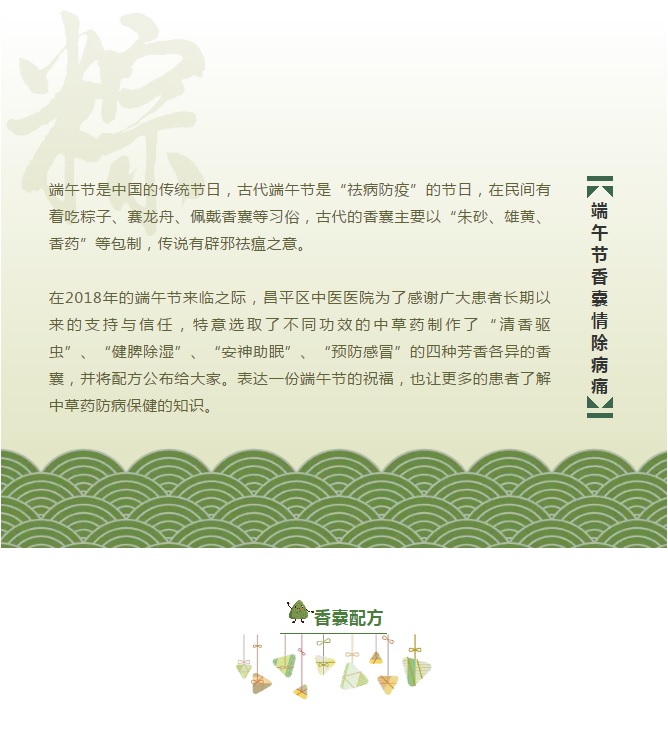 粽

端午节是中国的传统节日，古代端午节是“祛病防疫”的节日，在民间有着吃粽子、赛龙舟、佩戴香囊等习俗，古代的香囊主要以“朱砂、雄黄、香药”等包制，传说有辟邪祛瘟之意。

在2018年的端午节来临之际，昌平区中医医院为了感谢广大患者长期以来的支持与信任，特意选取了不同功效的中草药制作了“清香驱虫”、“健脾除湿”、“安神助眠”、“预防感冒”的四种芳香各异的香囊，并将配方公布给大家。表达一份端午节的祝福，也让更多的患者了解中草药防病保健的知识。

端午节香囊情除病痛

香囊配方